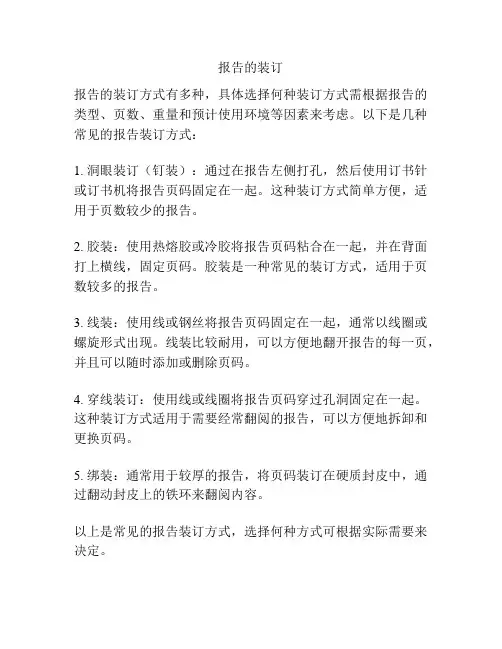 报告的装订

报告的装订方式有多种，具体选择何种装订方式需根据报告的类型、页数、重量和预计使用环境等因素来考虑。以下是几种常见的报告装订方式：

1. 洞眼装订（钉装）：通过在报告左侧打孔，然后使用订书针或订书机将报告页码固定在一起。这种装订方式简单方便，适用于页数较少的报告。

2. 胶装：使用热熔胶或冷胶将报告页码粘合在一起，并在背面打上横线，固定页码。胶装是一种常见的装订方式，适用于页数较多的报告。

3. 线装：使用线或钢丝将报告页码固定在一起，通常以线圈或螺旋形式出现。线装比较耐用，可以方便地翻开报告的每一页，并且可以随时添加或删除页码。

4. 穿线装订：使用线或线圈将报告页码穿过孔洞固定在一起。这种装订方式适用于需要经常翻阅的报告，可以方便地拆卸和更换页码。

5. 绑装：通常用于较厚的报告，将页码装订在硬质封皮中，通过翻动封皮上的铁环来翻阅内容。

以上是常见的报告装订方式，选择何种方式可根据实际需要来决定。